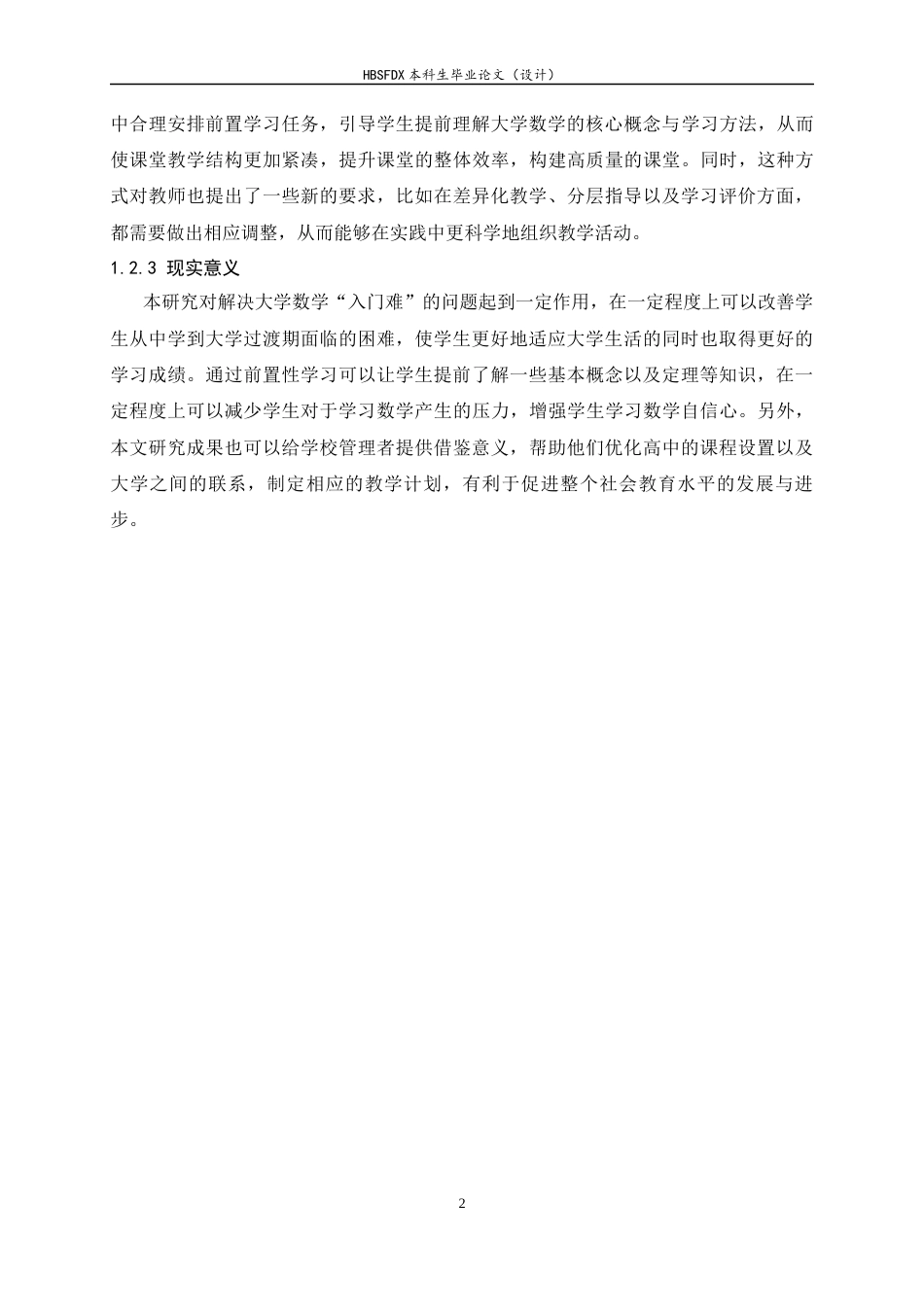 HBSFDX 本科生毕业论文（设计）

中合理安排前置学习任务，引导学生提前理解大学数学的核心概念与学习方法，从而使课堂教学结构更加紧凑，提升课堂的整体效率，构建高质量的课堂。同时，这种方式对教师也提出了一些新的要求，比如在差异化教学、分层指导以及学习评价方面，都需要做出相应调整，从而能够在实践中更科学地组织教学活动。

1.2.3 现实意义

本研究对解决大学数学“入门难”的问题起到一定作用，在一定程度上可以改善学生从中学到大学过渡期面临的困难，使学生更好地适应大学生活的同时也取得更好的学习成绩。通过前置性学习可以让学生提前了解一些基本概念以及定理等知识，在一定程度上可以减少学生对于学习数学产生的压力，增强学生学习数学自信心。另外，本文研究成果也可以给学校管理者提供借鉴意义，帮助他们优化高中的课程设置以及大学之间的联系，制定相应的教学计划，有利于促进整个社会教育水平的发展与进步。

2